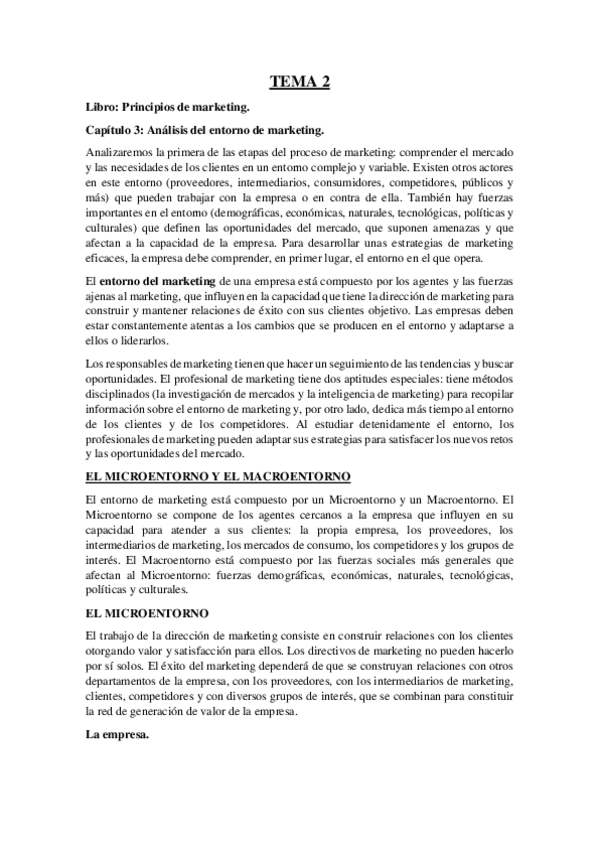 TEMA 2

Libro: Principios de marketing.

Capítulo 3: Análisis del entorno de marketing.

Analizaremos la primera de las etapas del proceso de marketing: comprender el mercado y las necesidades de los clientes en un entorno complejo y variable. Existen otros actores en este entorno (proveedores, intermediarios, consumidores, competidores, públicos y más) que pueden trabajar con la empresa o en contra de ella. También hay fuerzas importantes en el entorno (demográficas, económicas, naturales, tecnológicas, políticas y culturales) que definen las oportunidades del mercado, que suponen amenazas y que afectan a la capacidad de la empresa. Para desarrollar unas estrategias de marketing eficaces, la empresa debe comprender, en primer lugar, el entorno en el que opera.

El entorno del marketing de una empresa está compuesto por los agentes y las fuerzas ajenas al marketing, que influyen en la capacidad que tiene la dirección de marketing para construir y mantener relaciones de éxito con sus clientes objetivo. Las empresas deben estar constantemente atentas a los cambios que se producen en el entorno y adaptarse a ellos o liderarlos.

Los responsables de marketing tienen que hacer un seguimiento de las tendencias y buscar oportunidades. El profesional de marketing tiene dos aptitudes especiales: tiene métodos disciplinados (la investigación de mercados y la inteligencia de marketing) para recopilar información sobre el entorno de marketing y, por otro lado, dedica más tiempo al entorno de los clientes y de los competidores. Al estudiar detenidamente el entorno, los profesionales de marketing pueden adaptar sus estrategias para satisfacer los nuevos retos y las oportunidades del mercado.

EL MICROENTORNO Y EL MACROENTORNO

El entorno de marketing está compuesto por un Microentorno y un Macroentorno. El Microentorno se compone de los agentes cercanos a la empresa que influyen en su capacidad para atender a sus clientes: la propia empresa, los proveedores, los intermediarios de marketing, los mercados de consumo, los competidores y los grupos de interés. El Macroentorno está compuesto por las fuerzas sociales más generales que afectan al Microentorno: fuerzas demográficas, económicas, naturales, tecnológicas, políticas y culturales.

EL MICROENTORNO

El trabajo de la dirección de marketing consiste en construir relaciones con los clientes otorgando valor y satisfacción para ellos. Los directivos de marketing no pueden hacerlo por sí solos. El éxito del marketing dependerá de que se construyan relaciones con otros departamentos de la empresa, con los proveedores, con los intermediarios de marketing, clientes, competidores y con diversos grupos de interés, que se combinan para constituir la red de generación de valor de la empresa.

La empresa.